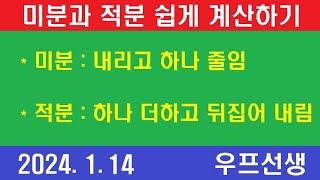 미분과 적분 쉽게 계산하기

* 미분 : 내리고 하나 줄임

* 적분 : 하나 더하고 뒤집어 내림

2024. 1. 14

우프선생